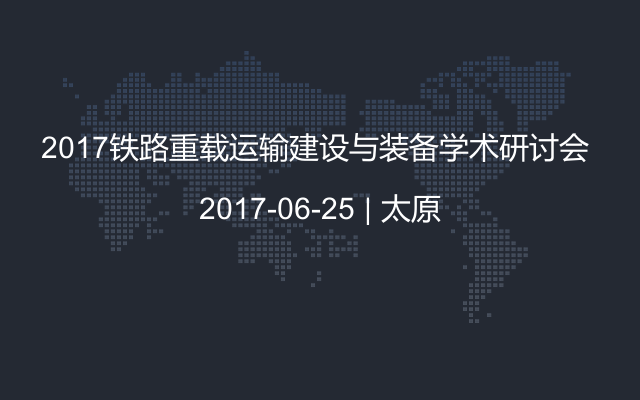 2017铁路重载运输建设与装备学术研讨会

2017-06-25 | 太原